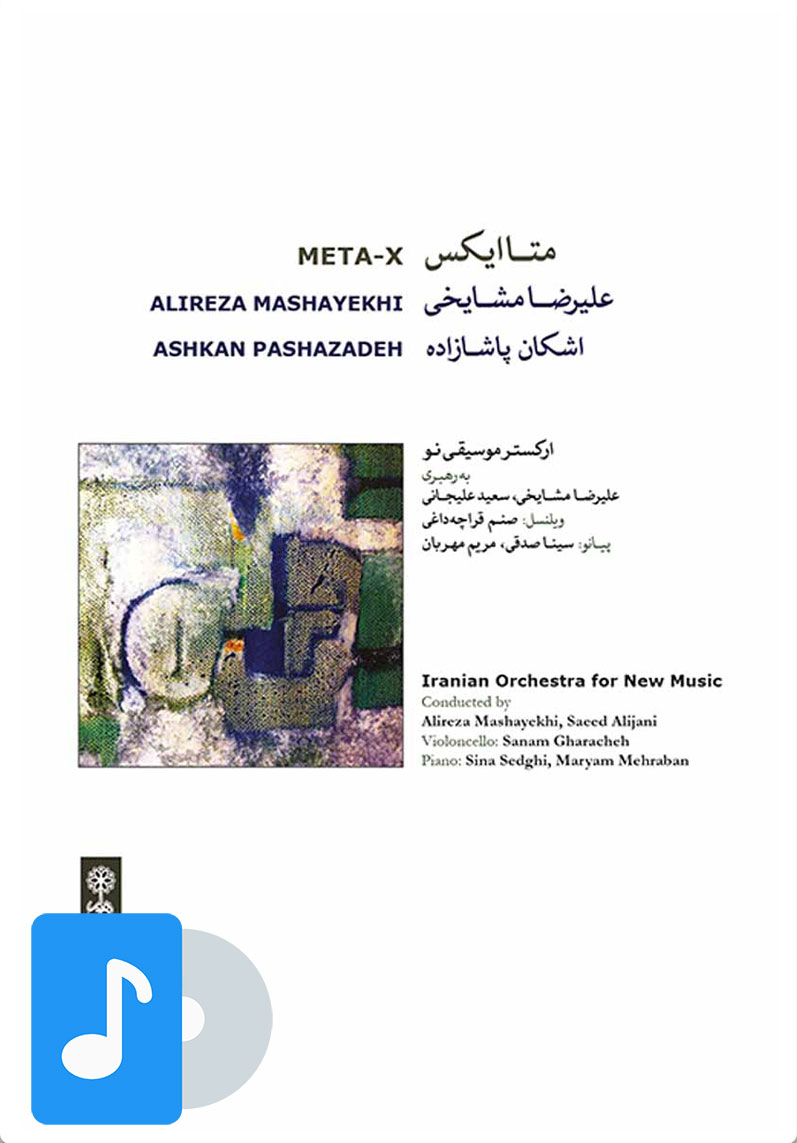 META-X متاایکس
ALIREZA MASHAYEKHI علیرضا مشایخی
ASHKAN PASHAZADEH اشکان پاشازاده

ارکستر موسیقی نو
به رهبری
علیرضا مشایخی، سعید علیجانی
ویلنسل: صنم قراچه‌داغی
پیانو: سینا صدقی، مریم مهربان

Iranian Orchestra for New Music
Conducted by
Alireza Mashayekhi, Saeed Alijani
Violoncello: Sanam Gharacheh
Piano: Sina Sedghi, Maryam Mehraban